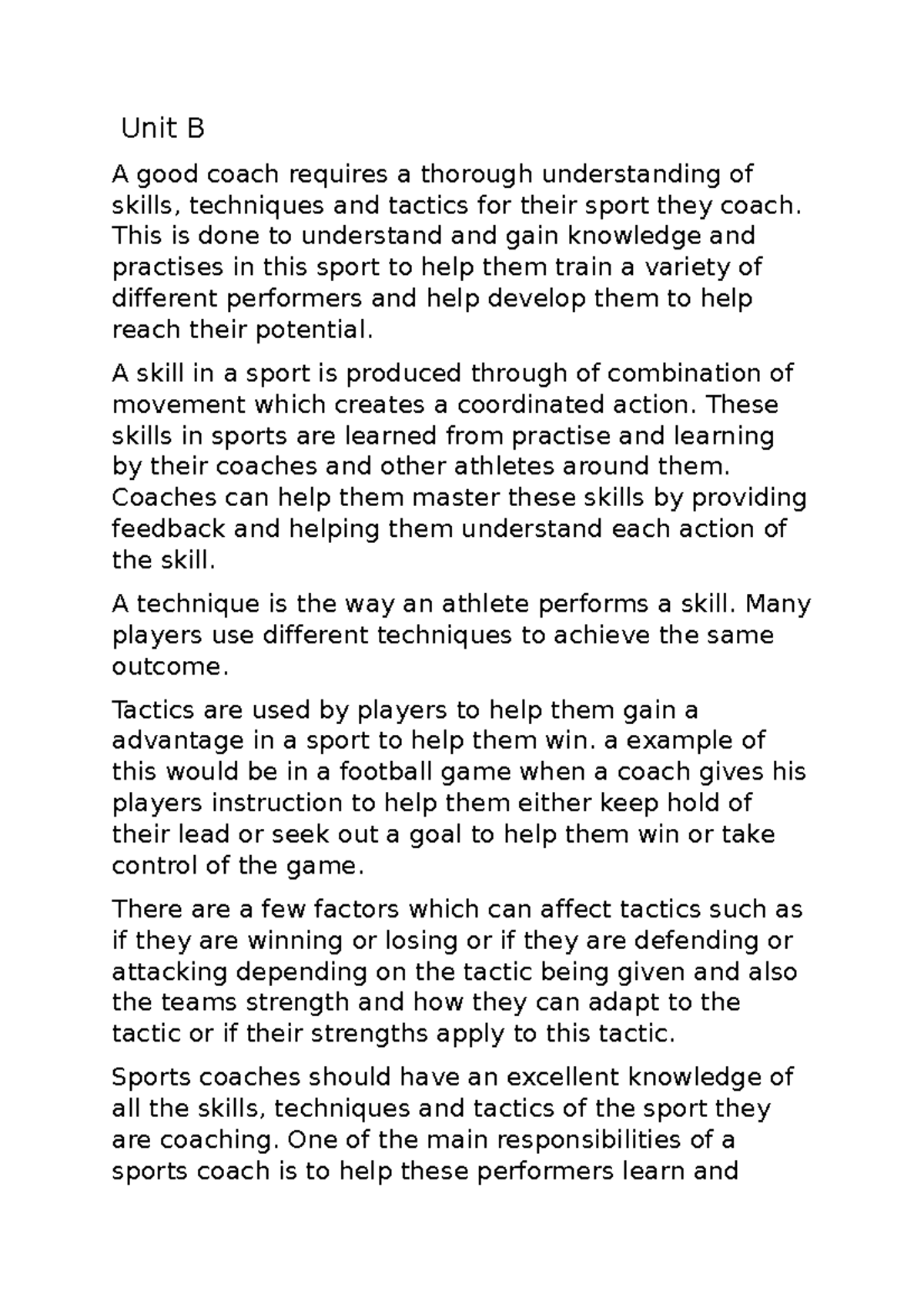 Unit B

A good coach requires a thorough understanding of skills, techniques and tactics for their sport they coach. This is done to understand and gain knowledge and practises in this sport to help them train a variety of different performers and help develop them to help reach their potential.

A skill in a sport is produced through of combination of movement which creates a coordinated action. These skills in sports are learned from practise and learning by their coaches and other athletes around them. Coaches can help them master these skills by providing feedback and helping them understand each action of the skill.

A technique is the way an athlete performs a skill. Many players use different techniques to achieve the same outcome.

Tactics are used by players to help them gain a advantage in a sport to help them win. a example of this would be in a football game when a coach gives his players instruction to help them either keep hold of their lead or seek out a goal to help them win or take control of the game.

There are a few factors which can affect tactics such as if they are winning or losing or if they are defending or attacking depending on the tactic being given and also the teams strength and how they can adapt to the tactic or if their strengths apply to this tactic.

Sports coaches should have an excellent knowledge of all the skills, techniques and tactics of the sport they are coaching. One of the main responsibilities of a sports coach is to help these performers learn and